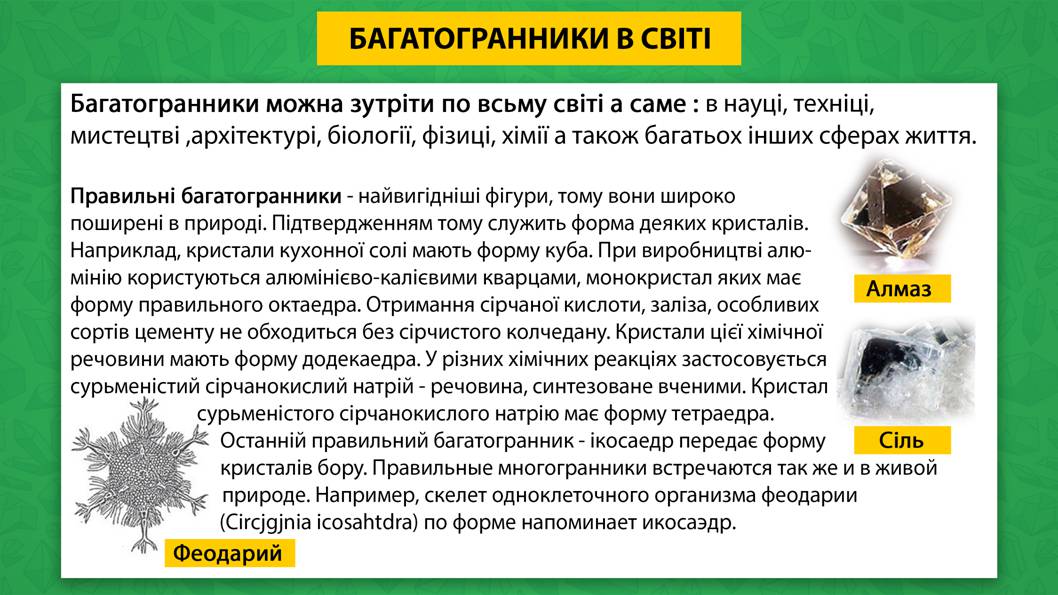 БАГАТОГРАННИКИ В СВІТІ

Багатогранники можна зутріти по всьму світі а саме : в науці, техніці, мистецтві ,архітектурі, біології, фізиці, хімії а також багатьох інших сферах життя.

Правильні багатогранники - найвигідніші фігури, тому вони широко поширені в природі. Підтвердженням тому служить форма деяких кристалів. Наприклад, кристали кухонної солі мають форму куба. При виробництві алюмінію користуються алюмінієво-калієвими кварцами, монокристал яких має форму правильного октаедра. Отримання сірчаної кислоти, заліза, особливих сортів цементу не обходиться без сірчистого колчедану. Кристали цієї хімічної речовини мають форму додекаедра. У різних хімічних реакціях застосовується сурьменістий сірчанокислий натрій - речовина, синтезоване вченими. Кристал сурьменістого сірчанокислого натрію має форму тетраедра. Останній правильний багатогранник - ікосаедр передає форму кристалів бору. Правильные многогранники встречаются так же и в живой природе. Например, скелет одноклеточного организма феодарии (Circjgjnia icosahtdra) по форме напоминает икосаэдр.

Алмаз

Сіль

Феодарий